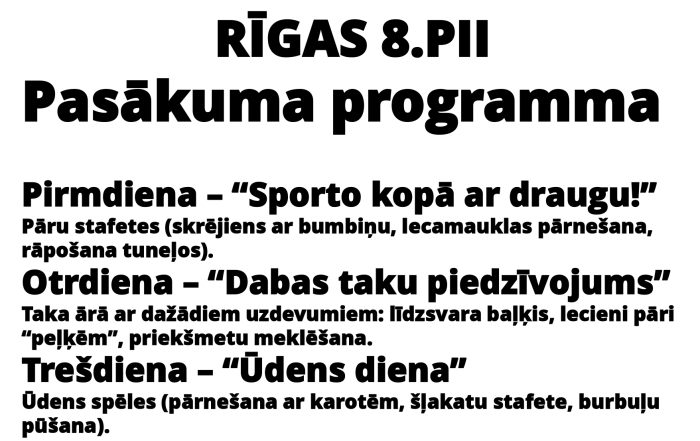 RĪGAS 8.PII
Pasākuma programma

Pirmdiena – "Sporto kopā ar draugu!"
Pāru stafetes (skrējiens ar bumbiņu, lecamauklas pārnešana, rāpošana tuneļos).

Otrdiena – "Dabas taku piedzīvojums"
Taka ārā ar dažādiem uzdevumiem: līdzsvara baļķis, lecieni pāri "peļķēm", priekšmetu meklēšana.

Trešdiena – "Ūdens diena"
Ūdens spēles (pārnešana ar karotēm, šļakatu stafete, burbuļu pūšana).